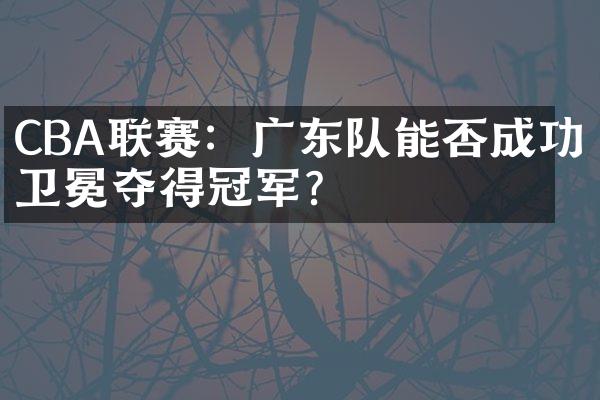 CBA联赛：广东队能否成功卫冕夺得冠军？